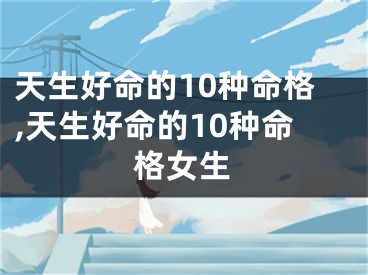 天生好命的10种命格,天生好命的10种命格女生